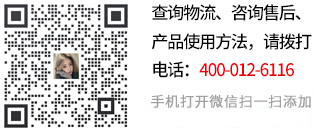 查询物流、咨询售后、产品使用方法，请拨打电话：400-012-6116

手机打开微信扫一扫添加